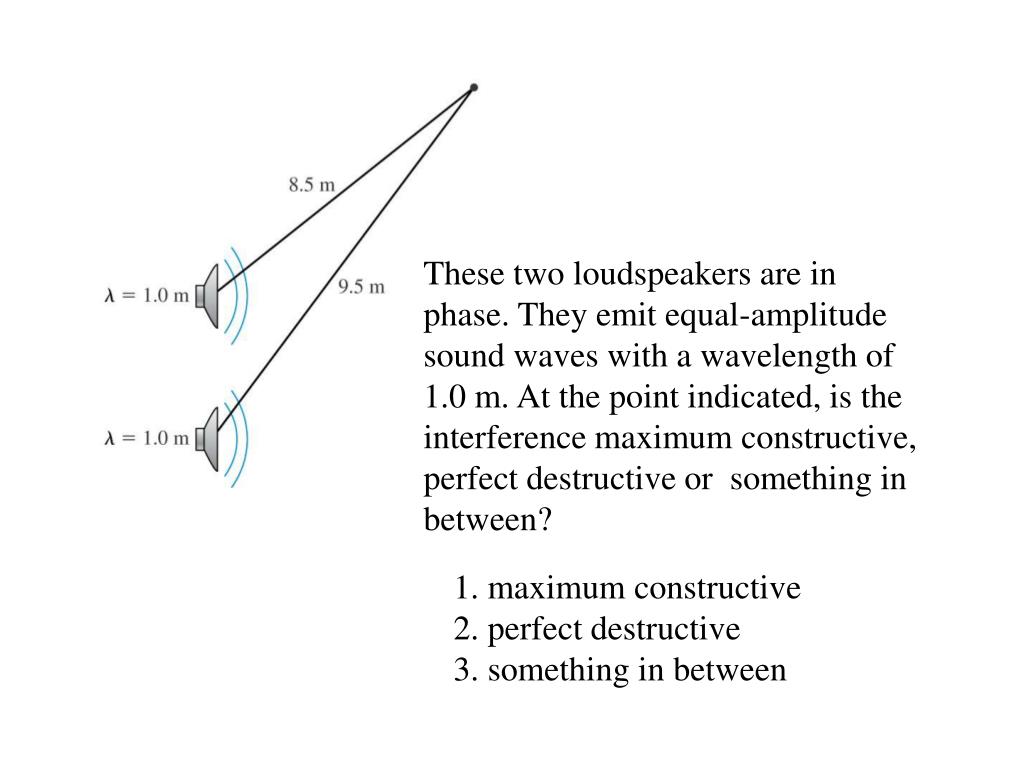 8.5 m

9.5 m

$\lambda = 1.0$ m

$\lambda = 1.0$ m

These two loudspeakers are in phase. They emit equal-amplitude sound waves with a wavelength of 1.0 m. At the point indicated, is the interference maximum constructive, perfect destructive or something in between?

1. maximum constructive
2. perfect destructive
3. something in between